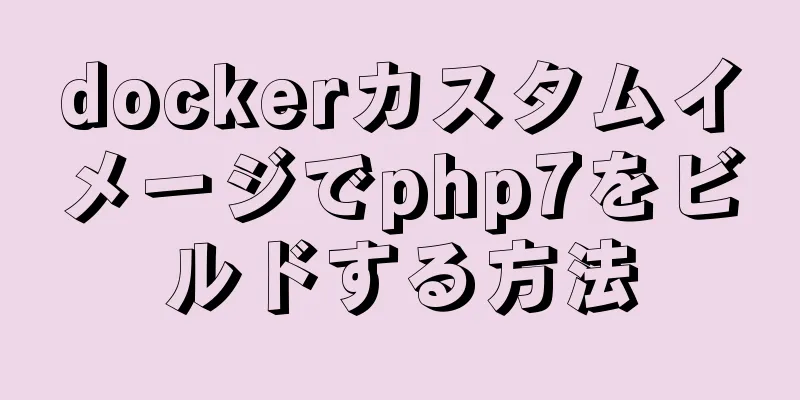 dockerカスタムイメージでphp7をビルドする方法